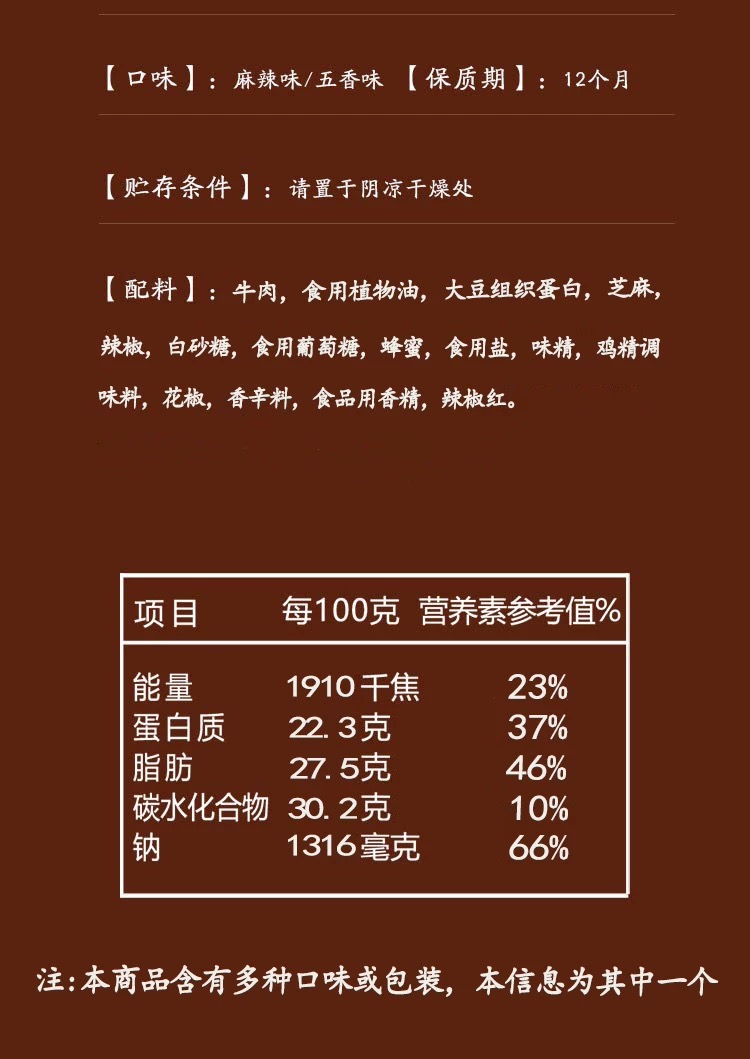 【口味】：麻辣味/五香味 【保质期】：12个月

【贮存条件】：请置于阴凉干燥处

【配料】：牛肉，食用植物油，大豆组织蛋白，芝麻，辣椒，白砂糖，食用葡萄糖，蜂蜜，食用盐，味精，鸡精调味料，花椒，香辛料，食品用香精，辣椒红。

| 项目 | 每100克 | 营养素参考值% |
|---|---|---|
| 能量 | 1910千焦 | 23% |
| 蛋白质 | 22.3克 | 37% |
| 脂肪 | 27.5克 | 46% |
| 碳水化合物 | 30.2克 | 10% |
| 钠 | 1316毫克 | 66% |

注:本商品含有多种口味或包装，本信息为其中一个